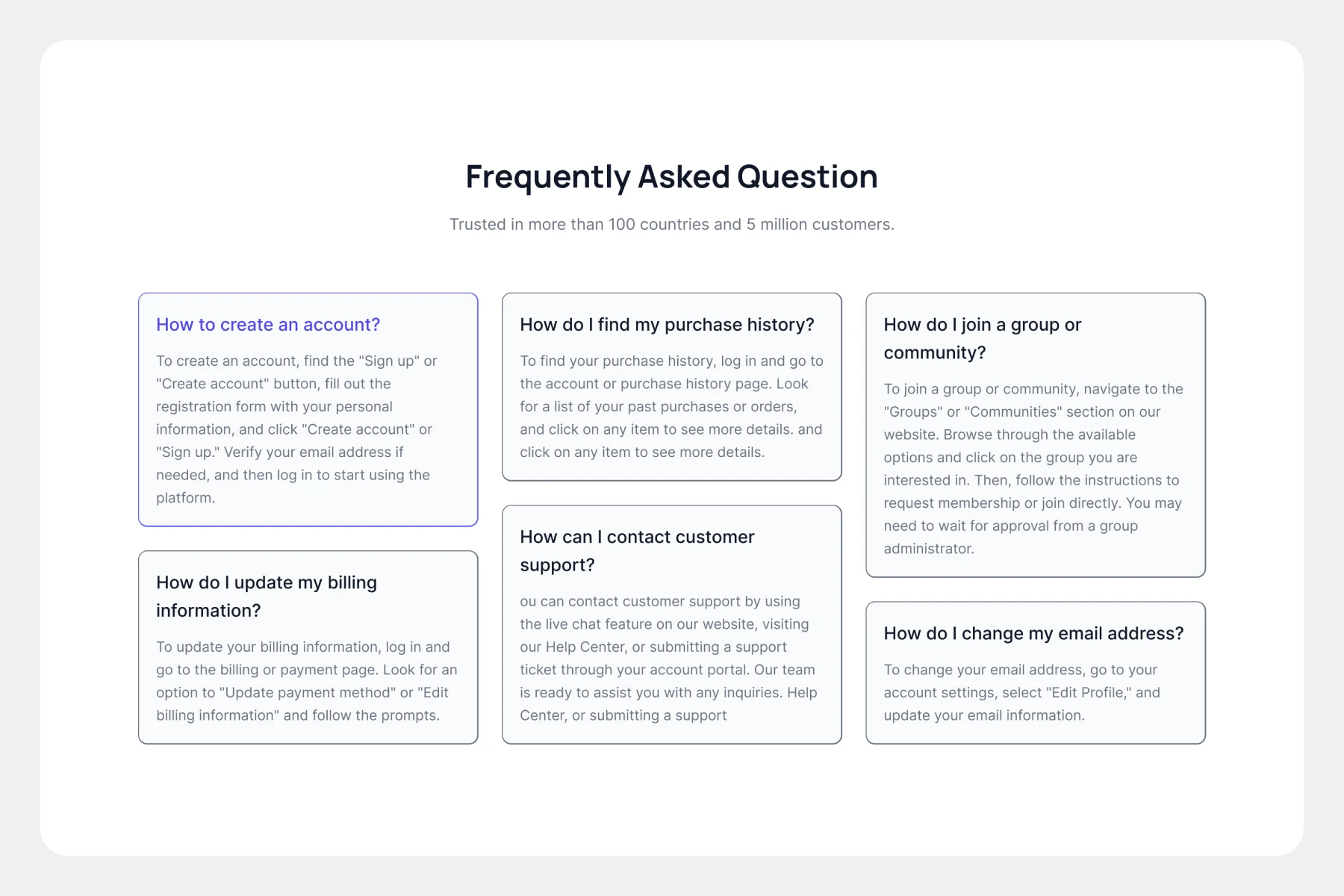 Frequently Asked Question

Trusted in more than 100 countries and 5 million customers.

How to create an account?

To create an account, find the "Sign up" or "Create account" button, fill out the registration form with your personal information, and click "Create account" or "Sign up." Verify your email address if needed, and then log in to start using the platform.

How do I update my billing information?

To update your billing information, log in and go to the billing or payment page. Look for an option to "Update payment method" or "Edit billing information" and follow the prompts.

How do I find my purchase history?

To find your purchase history, log in and go to the account or purchase history page. Look for a list of your past purchases or orders, and click on any item to see more details. and click on any item to see more details.

How can I contact customer support?

ou can contact customer support by using the live chat feature on our website, visiting our Help Center, or submitting a support ticket through your account portal. Our team is ready to assist you with any inquiries. Help Center, or submitting a support

How do I join a group or community?

To join a group or community, navigate to the "Groups" or "Communities" section on our website. Browse through the available options and click on the group you are interested in. Then, follow the instructions to request membership or join directly. You may need to wait for approval from a group administrator.

How do I change my email address?

To change your email address, go to your account settings, select "Edit Profile," and update your email information.